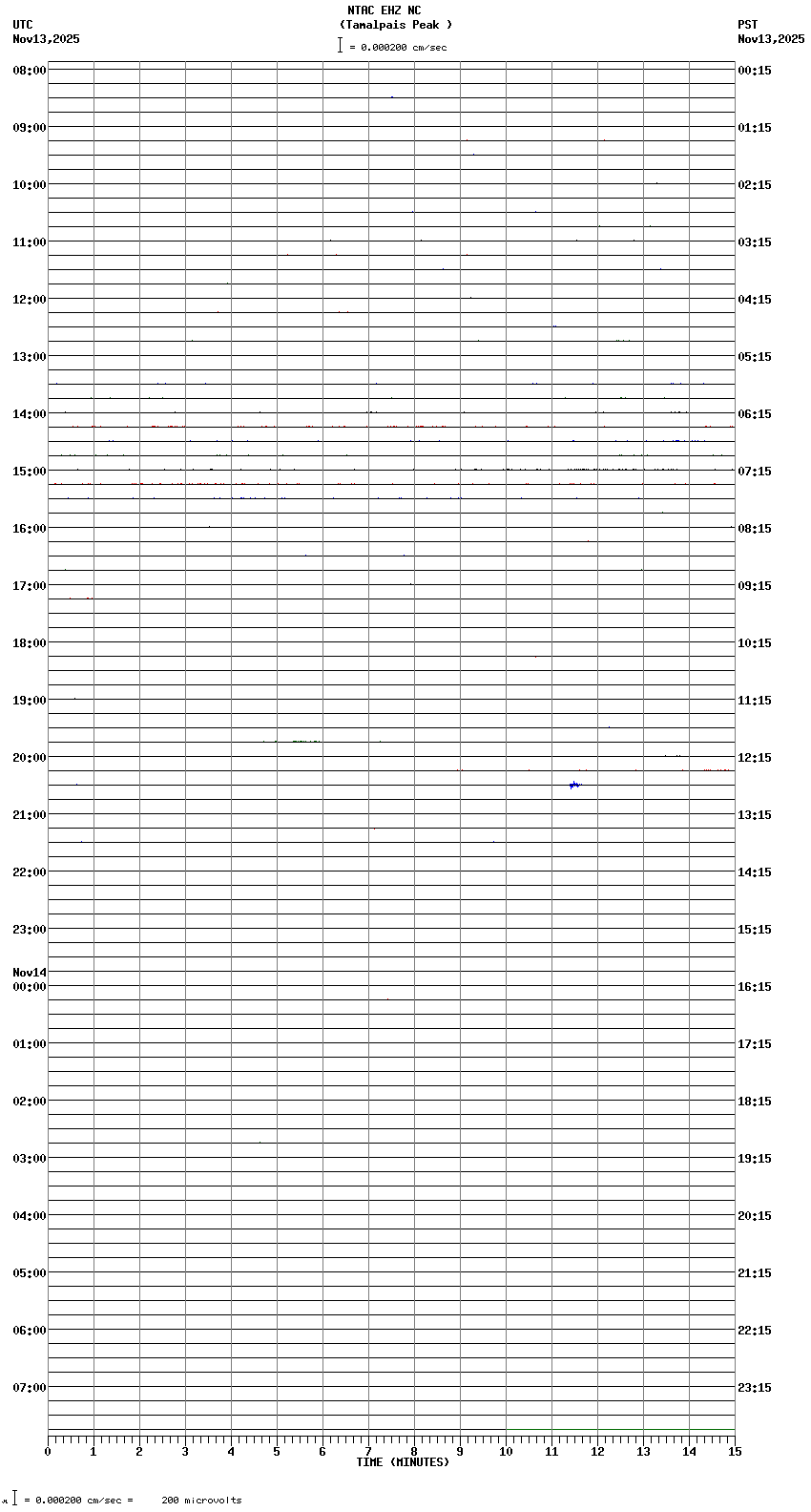 NTAC EHZ NC
(Tamalpais Peak )
= 0.000200 cm/sec

UTC
Nov13,2025

PST
Nov13,2025

08:00
09:00
10:00
11:00
12:00
13:00
14:00
15:00
16:00
17:00
18:00
19:00
20:00
21:00
22:00
23:00
Nov14
00:00
01:00
02:00
03:00
04:00
05:00
06:00
07:00

00:15
01:15
02:15
03:15
04:15
05:15
06:15
07:15
08:15
09:15
10:15
11:15
12:15
13:15
14:15
15:15
16:15
17:15
18:15
19:15
20:15
21:15
22:15
23:15

0 1 2 3 4 5 6 7 8 9 10 11 12 13 14 15
TIME (MINUTES)

= 0.000200 cm/sec = 200 microvolts